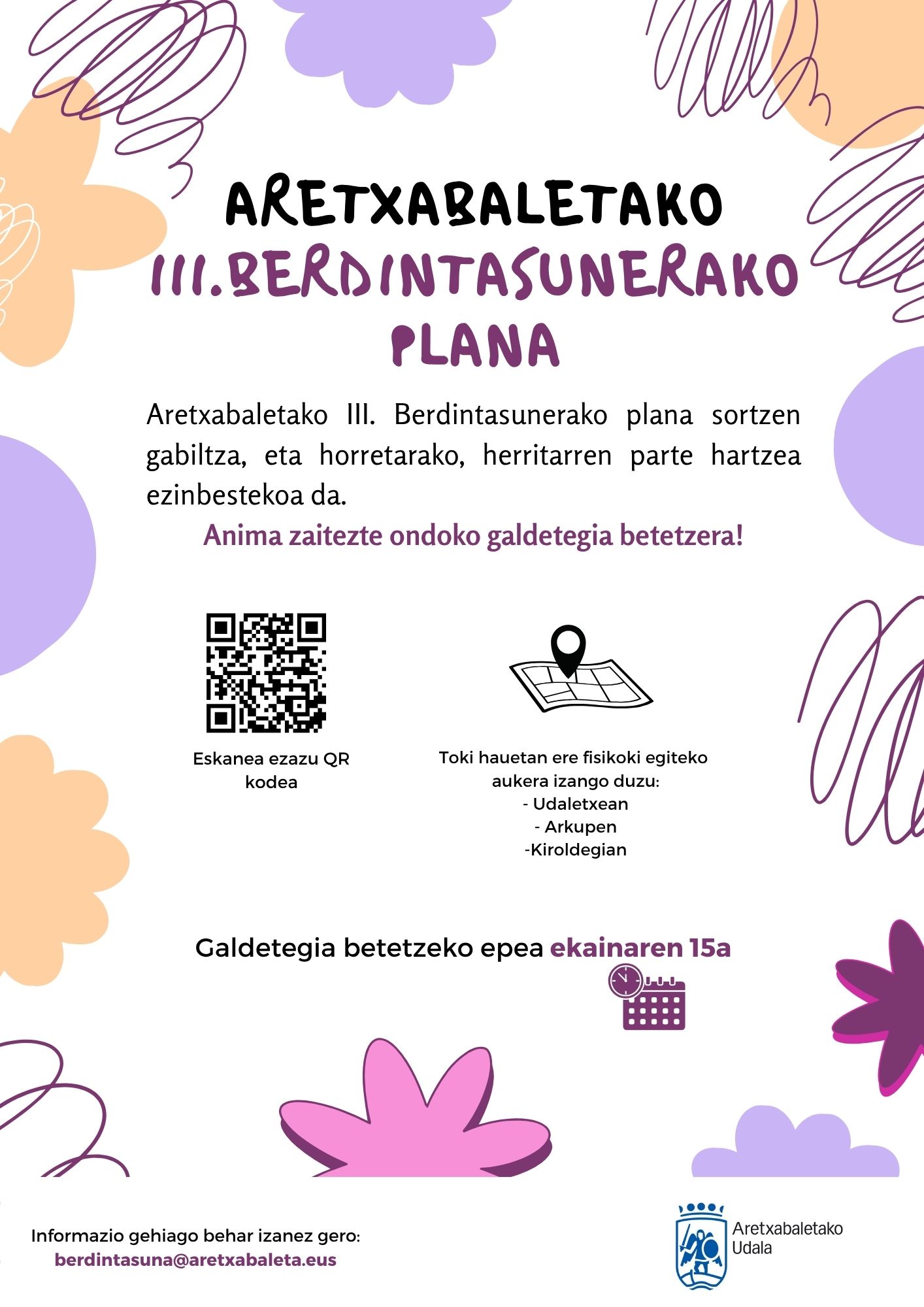 ARETXABALETAKO
III.BERDINTASUNERAKO
PLANA

Aretxabaletako III. Berdintasunerako plana sortzen gabiltza, eta horretarako, herritarren parte hartzea ezinbestekoa da.

Anima zaitezte ondoko galdetegia betetzera!

Eskanea ezazu QR kodea

Toki hauetan ere fisikoki egiteko aukera izango duzu:
- Udaletxean
- Arkupen
-Kiroldegian

Galdetegia betetzeko epea ekainaren 15a

Informazio gehiago behar izanez gero:
berdintasuna@aretxabaleta.eus

Aretxabaletako
Udala